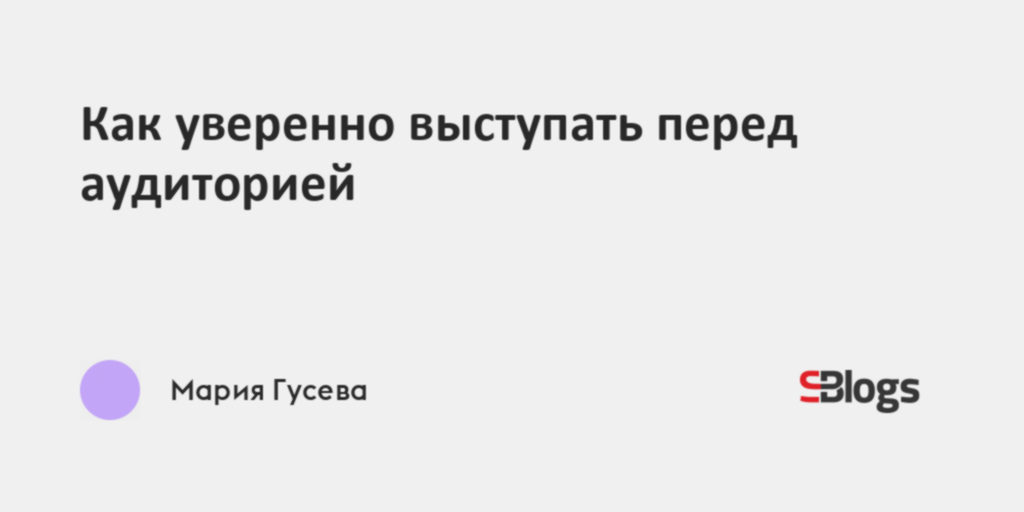 Как уверенно выступать перед аудиторией

Мария Гусева

SBlogs